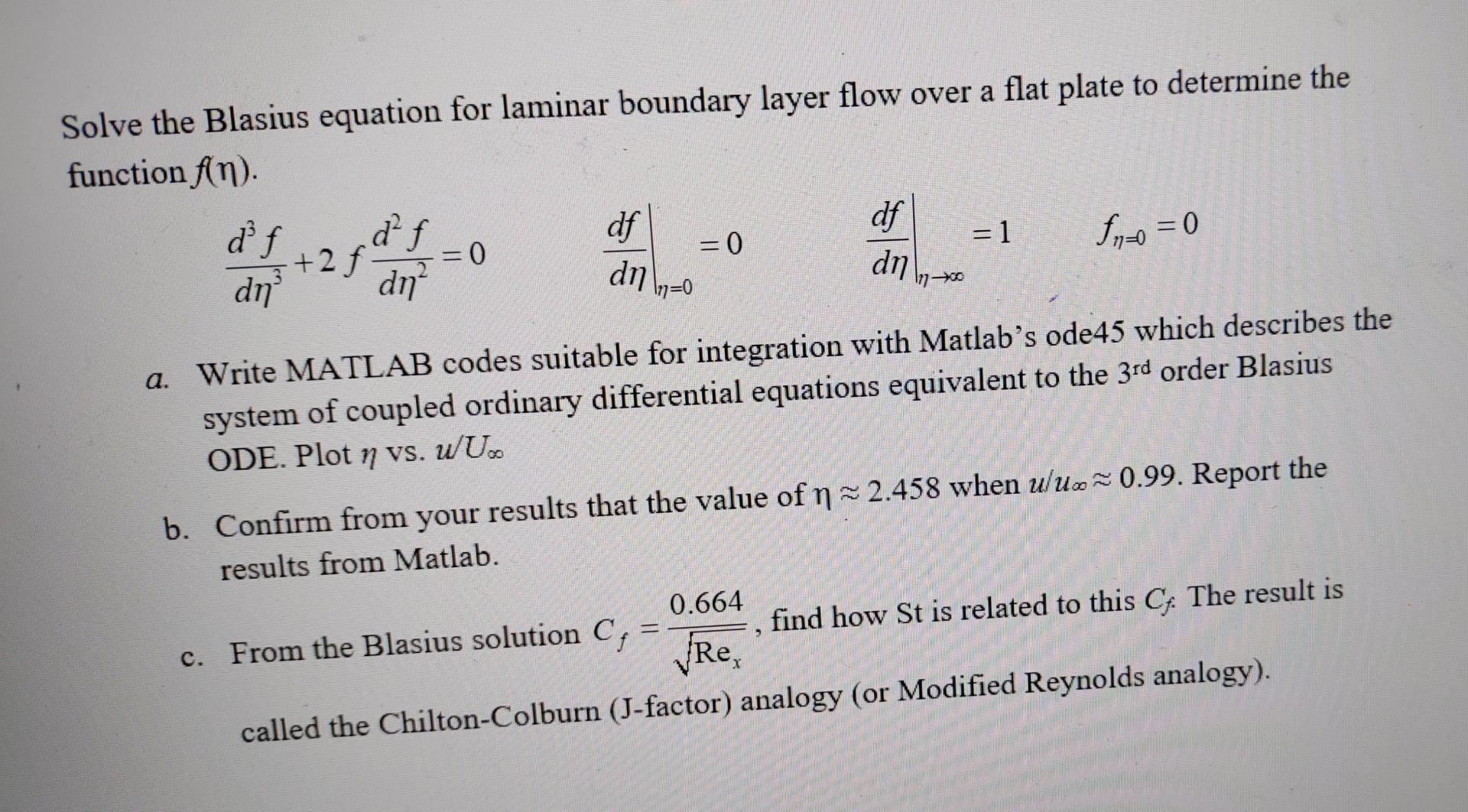 Solve the Blasius equation for laminar boundary layer flow over a flat plate to determine the function $f(\eta)$.

$\frac{d^3 f}{d\eta^3} + 2f\frac{d^2 f}{d\eta^2} = 0$ $\left.\frac{df}{d\eta}\right|_{\eta=0} = 0$ $\left.\frac{df}{d\eta}\right|_{\eta\to\infty} = 1$ $f_{\eta=0} = 0$

a. Write MATLAB codes suitable for integration with Matlab's ode45 which describes the system of coupled ordinary differential equations equivalent to the 3rd order Blasius ODE. Plot $\eta$ vs. $u/U_\infty$

b. Confirm from your results that the value of $\eta \approx 2.458$ when $u/u_\infty \approx 0.99$. Report the results from Matlab.

c. From the Blasius solution $C_f = \frac{0.664}{\sqrt{Re_x}}$, find how St is related to this $C_f$. The result is called the Chilton-Colburn (J-factor) analogy (or Modified Reynolds analogy).